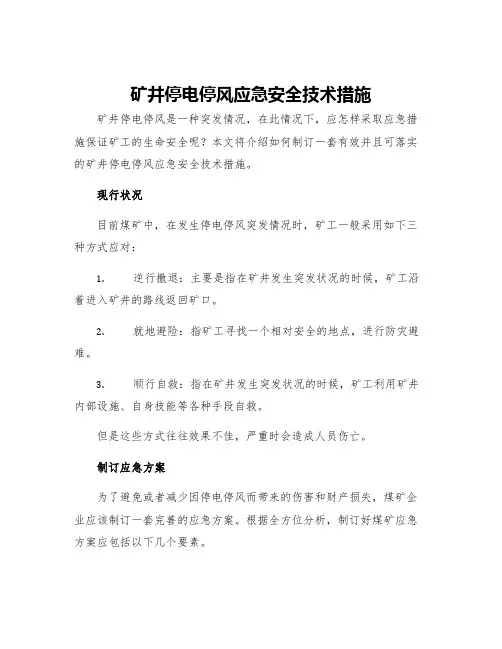 矿井停电停风应急安全技术措施

矿井停电停风是一种突发情况，在此情况下，应怎样采取应急措施保证矿工的生命安全呢？本文将介绍如何制订一套有效并且可落实的矿井停电停风应急安全技术措施。

现行状况

目前煤矿中，在发生停电停风突发情况时，矿工一般采用如下三种方式应对：

1.　逆行撤退：主要是指在矿井发生突发状况的时候，矿工沿着进入矿井的路线返回矿口。

2.　就地避险：指矿工寻找一个相对安全的地点，进行防灾避难。

3.　顺行自救：指在矿井发生突发状况的时候，矿工利用矿井内部设施、自身技能等各种手段自救。

但是这些方式往往效果不佳，严重时会造成人员伤亡。

制订应急方案

为了避免或者减少因停电停风而带来的伤害和财产损失，煤矿企业应该制订一套完善的应急方案。根据全方位分析，制订好煤矿应急方案应包括以下几个要素。